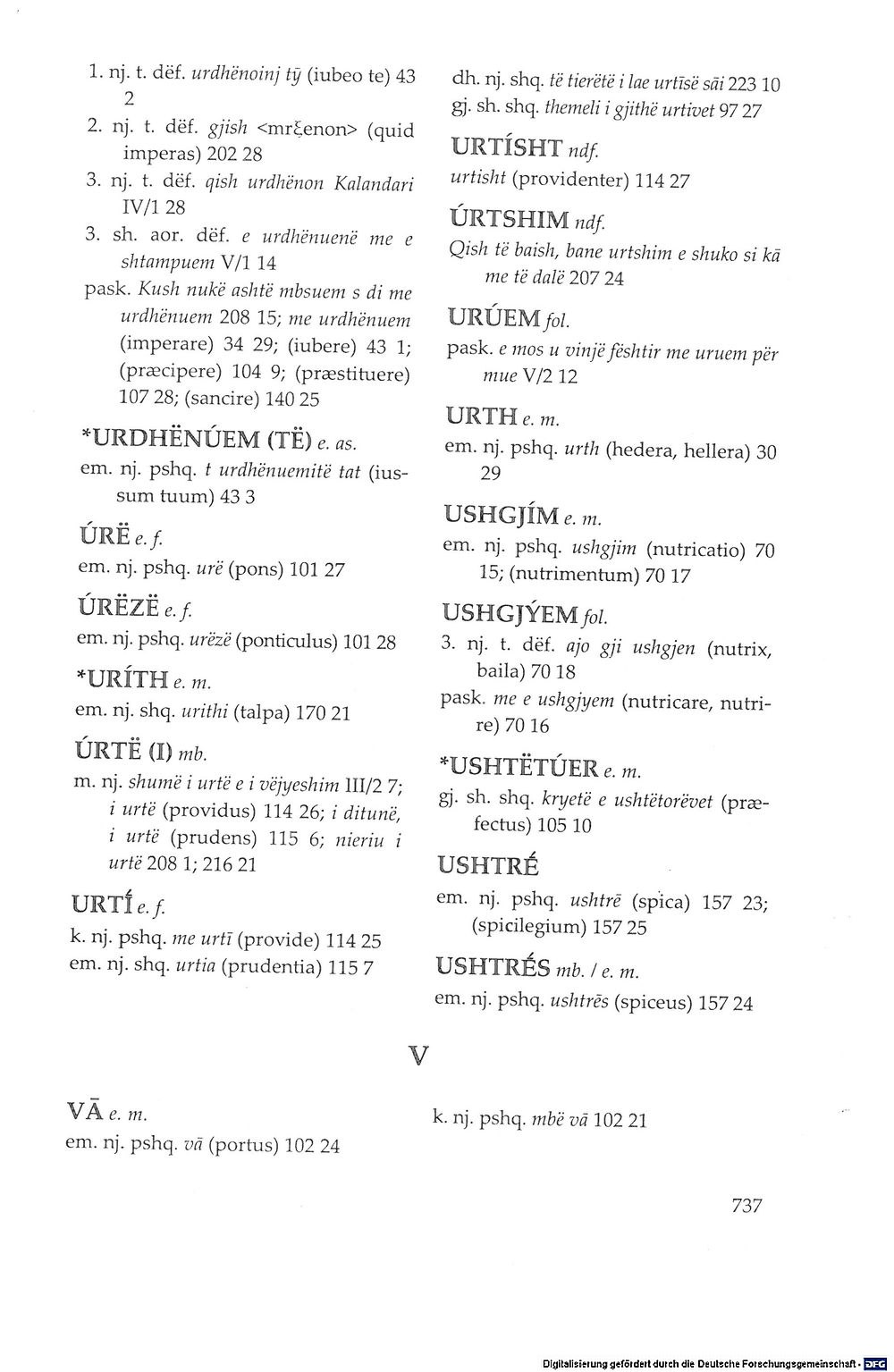 1. nj. t. dëf. urdhënoinj tȳ (iubeo te) 43 2

2. nj. t. dëf. gjish <mrξenon> (quid imperas) 202 28

3. nj. t. dëf. qish urdhënon Kalandari IV/1 28

3. sh. aor. dëf. e urdhënuenë me e shtampuem V/1 14

pask. Kush nukë ashtë mbsuem s di me urdhënuem 208 15; me urdhënuem (imperare) 34 29; (iubere) 43 1; (præcipere) 104 9; (præstituere) 107 28; (sancire) 140 25

*URDHËNÚEM (TË) e. as.

em. nj. pshq. t urdhënuemitë tat (iussum tuum) 43 3

ÚRË e. f.

em. nj. pshq. urë (pons) 101 27

ÚRËZË e. f.

em. nj. pshq. urëzë (ponticulus) 101 28

*URÍTH e. m.

em. nj. shq. urithi (talpa) 170 21

ÚRTË (I) mb.

m. nj. shumë i urtë e i vëjyeshim III/2 7; i urtë (providus) 114 26; i ditunë, i urtë (prudens) 115 6; nieriu i urtë 208 1; 216 21

URTÍ e. f.

k. nj. pshq. me urtī (provide) 114 25

em. nj. shq. urtia (prudentia) 115 7

dh. nj. shq. të tierëtë i lae urtīsë sāi 223 10

gj. sh. shq. themeli i gjithë urtivet 97 27

URTÍSHT ndf.

urtisht (providenter) 114 27

ÚRTSHIM ndf.

Qish të baish, bane urtshim e shuko si kā me të dalë 207 24

URÚEM fol.

pask. e mos u vinjë fështir me uruem për mue V/2 12

URTH e. m.

em. nj. pshq. urth (hedera, hellera) 30 29

USHGJÍM e. m.

em. nj. pshq. ushgjim (nutricatio) 70 15; (nutrimentum) 70 17

USHGJÝEM fol.

3. nj. t. dëf. ajo gji ushgjen (nutrix, baila) 70 18

pask. me e ushgjyem (nutricare, nutrire) 70 16

*USHTËTÚER e. m.

gj. sh. shq. kryetë e ushtëtorëvet (præfectus) 105 10

USHTRÉ

em. nj. pshq. ushtrē (spica) 157 23; (spicilegium) 157 25

USHTRÉS mb. / e. m.

em. nj. pshq. ushtrēs (spiceus) 157 24

V

VĀ e. m.

em. nj. pshq. vā (portus) 102 24

k. nj. pshq. mbë vā 102 21

737

Digitalisierung gefördert durch die Deutsche Forschungsgemeinschaft - DFG